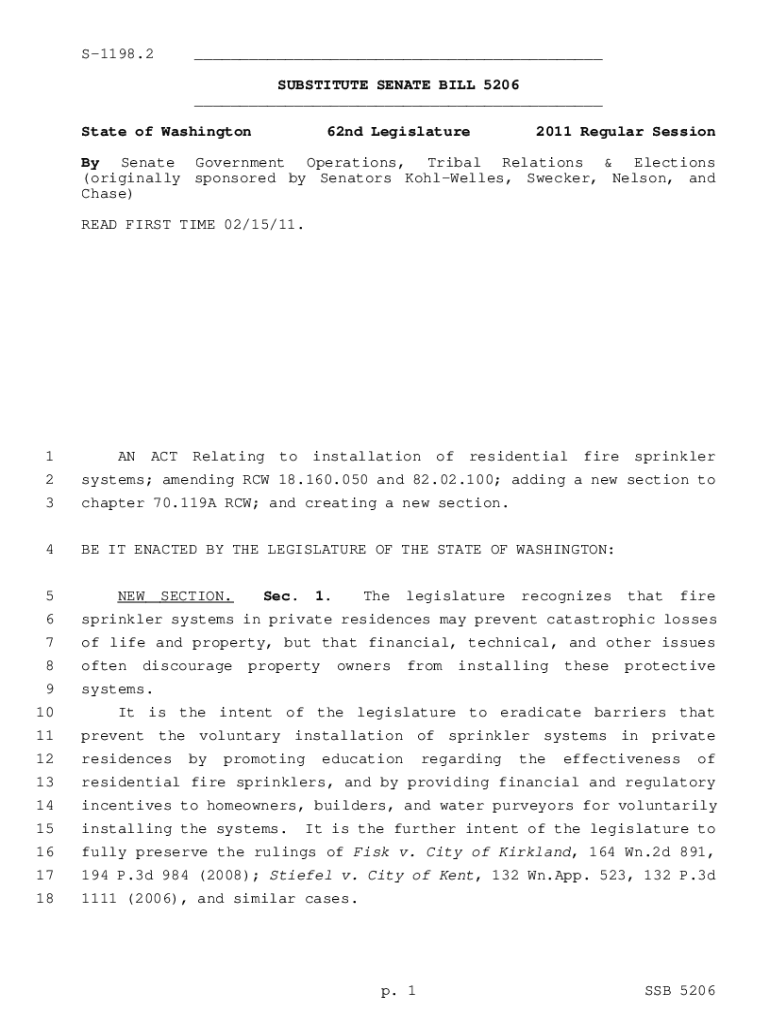 S-1198.2

SUBSTITUTE SENATE BILL 5206

State of Washington 62nd Legislature 2011 Regular Session

By Senate Government Operations, Tribal Relations & Elections (originally sponsored by Senators Kohl-Welles, Swecker, Nelson, and Chase)

READ FIRST TIME 02/15/11.

1 AN ACT Relating to installation of residential fire sprinkler 2 systems; amending RCW 18.160.050 and 82.02.100; adding a new section to 3 chapter 70.119A RCW; and creating a new section.

4 BE IT ENACTED BY THE LEGISLATURE OF THE STATE OF WASHINGTON:

5 NEW SECTION. Sec. 1. The legislature recognizes that fire 6 sprinkler systems in private residences may prevent catastrophic losses 7 of life and property, but that financial, technical, and other issues 8 often discourage property owners from installing these protective 9 systems.

10 It is the intent of the legislature to eradicate barriers that 11 prevent the voluntary installation of sprinkler systems in private 12 residences by promoting education regarding the effectiveness of 13 residential fire sprinklers, and by providing financial and regulatory 14 incentives to homeowners, builders, and water purveyors for voluntarily 15 installing the systems. It is the further intent of the legislature to 16 fully preserve the rulings of Fisk v. City of Kirkland, 164 Wn.2d 891, 17 194 P.3d 984 (2008); Stiefel v. City of Kent, 132 Wn.App. 523, 132 P.3d 18 1111 (2006), and similar cases.

p. 1 SSB 5206